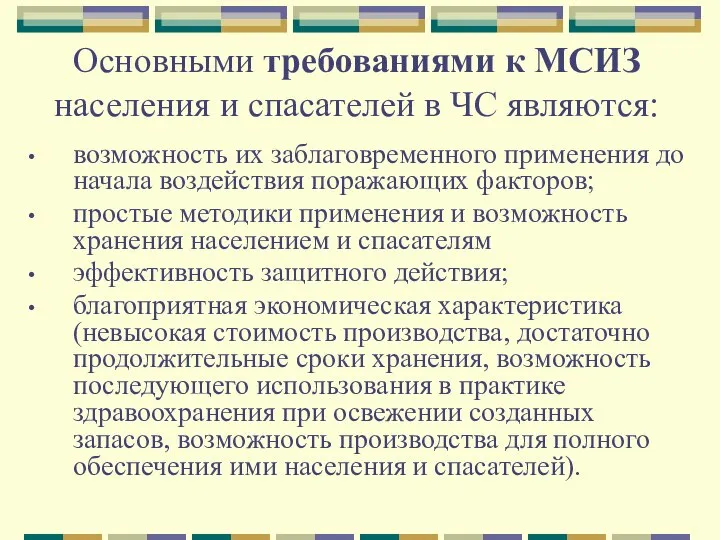 Основными требованиями к МСИЗ населения и спасателей в ЧС являются:

• возможность их заблаговременного применения до начала воздействия поражающих факторов;
• простые методики применения и возможность хранения населением и спасателям
• эффективность защитного действия;
• благоприятная экономическая характеристика (невысокая стоимость производства, достаточно продолжительные сроки хранения, возможность последующего использования в практике здравоохранения при освежении созданных запасов, возможность производства для полного обеспечения ими населения и спасателей).